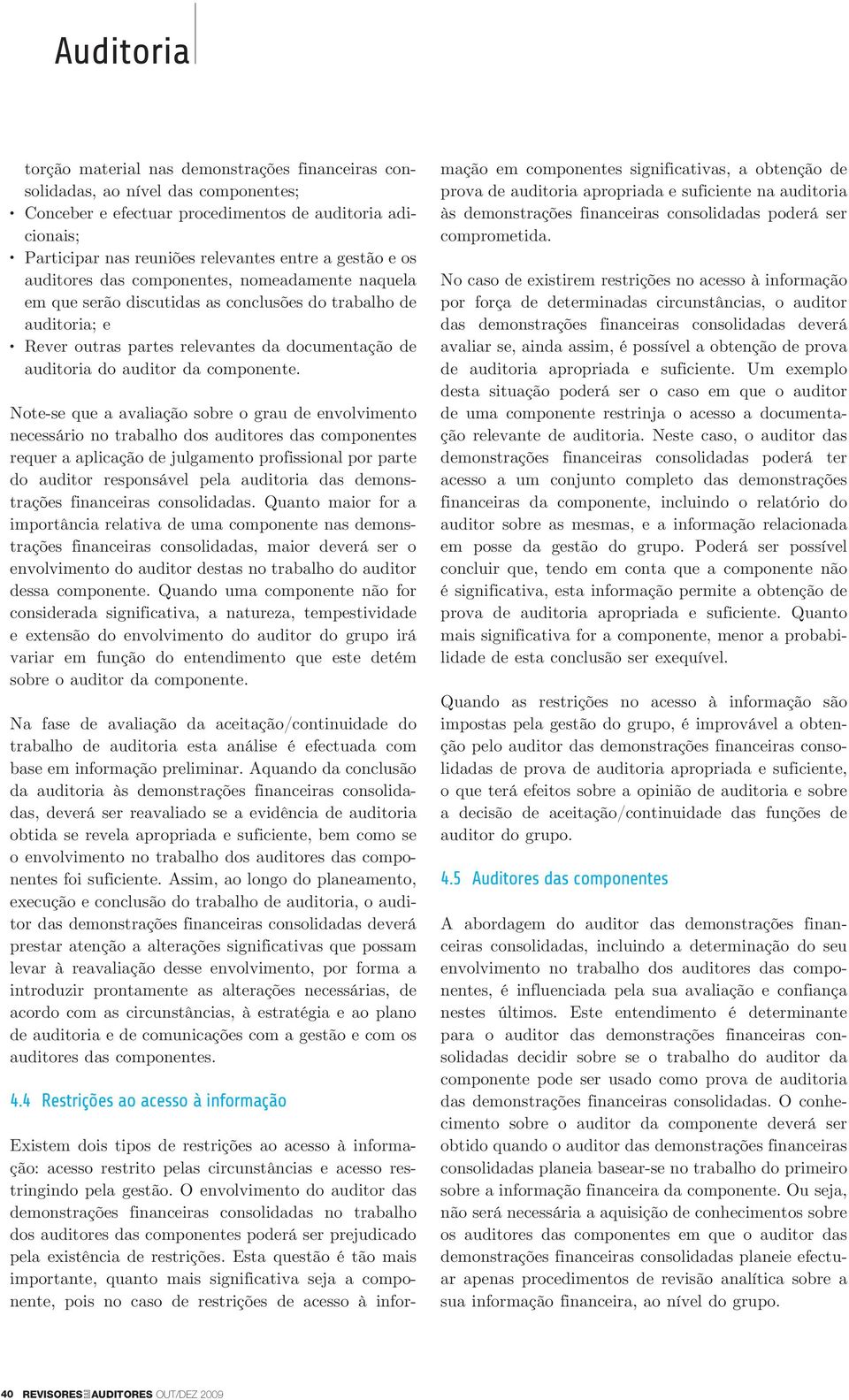 Auditoria

torção material nas demonstrações financeiras consolidadas, ao nível das componentes;

• Conceber e efectuar procedimentos de auditoria adicionais;

• Participar nas reuniões relevantes entre a gestão e os auditores das componentes, nomeadamente naquela em que serão discutidas as conclusões do trabalho de auditoria; e

• Rever outras partes relevantes da documentação de auditoria do auditor da componente.

Note-se que a avaliação sobre o grau de envolvimento necessário no trabalho dos auditores das componentes requer a aplicação de julgamento profissional por parte do auditor responsável pela auditoria das demonstrações financeiras consolidadas. Quanto maior for a importância relativa de uma componente nas demonstrações financeiras consolidadas, maior deverá ser o envolvimento do auditor destas no trabalho do auditor dessa componente. Quando uma componente não for considerada significativa, a natureza, tempestividade e extensão do envolvimento do auditor do grupo irá variar em função do entendimento que este detém sobre o auditor da componente.

Na fase de avaliação da aceitação/continuidade do trabalho de auditoria esta análise é efectuada com base em informação preliminar. Aquando da conclusão da auditoria às demonstrações financeiras consolidadas, deverá ser reavaliado se a evidência de auditoria obtida se revela apropriada e suficiente, bem como se o envolvimento no trabalho dos auditores das componentes foi suficiente. Assim, ao longo do planeamento, execução e conclusão do trabalho de auditoria, o auditor das demonstrações financeiras consolidadas deverá prestar atenção a alterações significativas que possam levar à reavaliação desse envolvimento, por forma a introduzir prontamente as alterações necessárias, de acordo com as circunstâncias, à estratégia e ao plano de auditoria e de comunicações com a gestão e com os auditores das componentes.

4.4 Restrições ao acesso à informação

Existem dois tipos de restrições ao acesso à informação: acesso restrito pelas circunstâncias e acesso restringindo pela gestão. O envolvimento do auditor das demonstrações financeiras consolidadas no trabalho dos auditores das componentes poderá ser prejudicado pela existência de restrições. Esta questão é tão mais importante, quanto mais significativa seja a componente, pois no caso de restrições de acesso à informação em componentes significativas, a obtenção de prova de auditoria apropriada e suficiente na auditoria às demonstrações financeiras consolidadas poderá ser comprometida.

No caso de existirem restrições no acesso à informação por força de determinadas circunstâncias, o auditor das demonstrações financeiras consolidadas deverá avaliar se, ainda assim, é possível a obtenção de prova de auditoria apropriada e suficiente. Um exemplo desta situação poderá ser o caso em que o auditor de uma componente restrinja o acesso a documentação relevante de auditoria. Neste caso, o auditor das demonstrações financeiras consolidadas poderá ter acesso a um conjunto completo das demonstrações financeiras da componente, incluindo o relatório do auditor sobre as mesmas, e a informação relacionada em posse da gestão do grupo. Poderá ser possível concluir que, tendo em conta que a componente não é significativa, esta informação permite a obtenção de prova de auditoria apropriada e suficiente. Quanto mais significativa for a componente, menor a probabilidade de esta conclusão ser exequível.

Quando as restrições no acesso à informação são impostas pela gestão do grupo, é improvável a obtenção pelo auditor das demonstrações financeiras consolidadas de prova de auditoria apropriada e suficiente, o que terá efeitos sobre a opinião de auditoria e sobre a decisão de aceitação/continuidade das funções de auditor do grupo.

4.5 Auditores das componentes

A abordagem do auditor das demonstrações financeiras consolidadas, incluindo a determinação do seu envolvimento no trabalho dos auditores das componentes, é influenciada pela sua avaliação e confiança nestes últimos. Este entendimento é determinante para o auditor das demonstrações financeiras consolidadas decidir sobre se o trabalho do auditor da componente pode ser usado como prova de auditoria das demonstrações financeiras consolidadas. O conhecimento sobre o auditor da componente deverá ser obtido quando o auditor das demonstrações financeiras consolidadas planeia basear-se no trabalho do primeiro sobre a informação financeira da componente. Ou seja, não será necessária a aquisição de conhecimentos sobre os auditores das componentes em que o auditor das demonstrações financeiras consolidadas planeie efectuar apenas procedimentos de revisão analítica sobre a sua informação financeira, ao nível do grupo.

40 REVISORES AUDITORES OUT/DEZ 2009